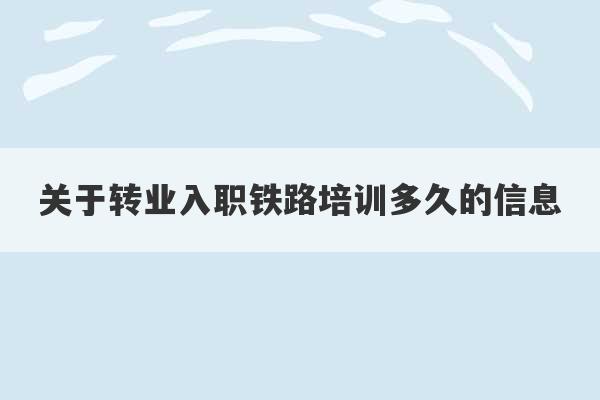 关于转业入职铁路培训多久的信息